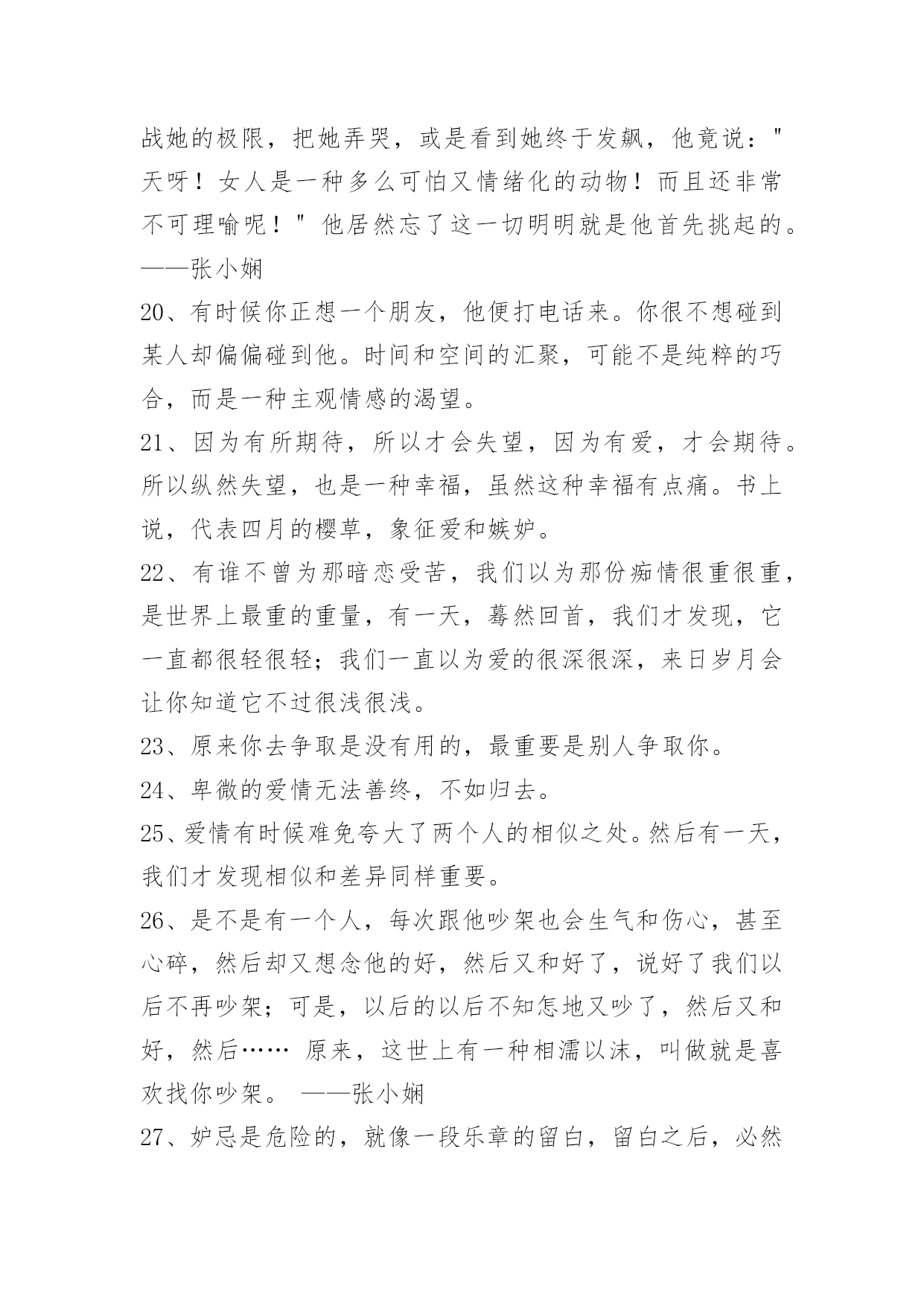 战她的极限，把她弄哭，或是看到她终于发飙，他竟说："天呀！女人是一种多么可怕又情绪化的动物！而且还非常不可理喻呢！" 他居然忘了这一切明明就是他首先挑起的。——张小娴

20、有时候你正想一个朋友，他便打电话来。你很不想碰到某人却偏偏碰到他。时间和空间的汇聚，可能不是纯粹的巧合，而是一种主观情感的渴望。

21、因为有所期待，所以才会失望，因为有爱，才会期待。所以纵然失望，也是一种幸福，虽然这种幸福有点痛。书上说，代表四月的樱草，象征爱和嫉妒。

22、有谁不曾为那暗恋受苦，我们以为那份痴情很重很重，是世界上最重的重量，有一天，蓦然回首，我们才发现，它一直都很轻很轻；我们一直以为爱的很深很深，来日岁月会让你知道它不过很浅很浅。

23、原来你去争取是没有用的，最重要是别人争取你。

24、卑微的爱情无法善终，不如归去。

25、爱情有时候难免夸大了两个人的相似之处。然后有一天，我们才发现相似和差异同样重要。

26、是不是有一个人，每次跟他吵架也会生气和伤心，甚至心碎，然后却又想念他的好，然后又和好了，说好了我们以后不再吵架；可是，以后的以后不知怎地又吵了，然后又和好，然后…… 原来，这世上有一种相濡以沫，叫做就是喜欢找你吵架。 ——张小娴

27、妒忌是危险的，就像一段乐章的留白，留白之后，必然